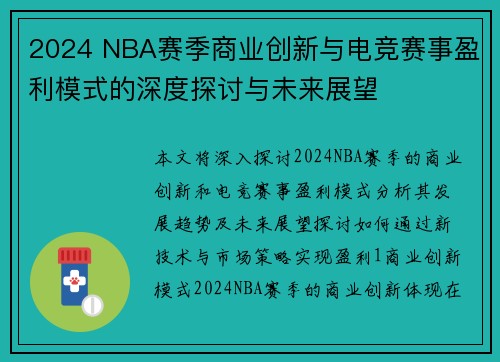 2024 NBA赛季商业创新与电竞赛事盈利模式的深度探讨与未来展望

本文将深入探讨2024NBA赛季的商业创新和电竞赛事盈利模式分析其发展趋势及未来展望探讨如何通过新技术与市场策略实现盈利1商业创新模式2024NBA赛季的商业创新体现在